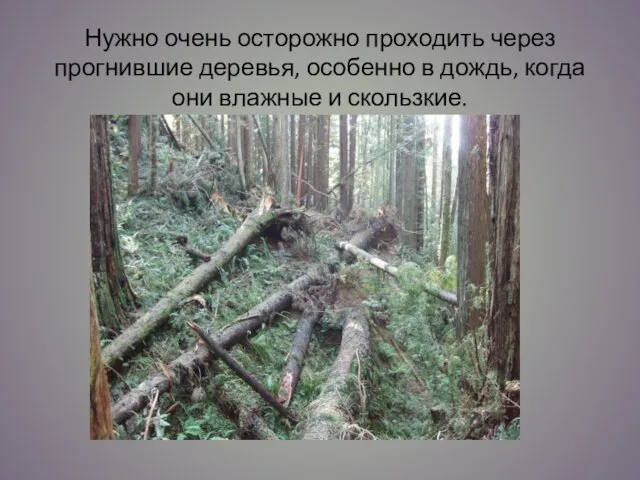 Нужно очень осторожно проходить через прогнившие деревья, особенно в дождь, когда они влажные и скользкие.